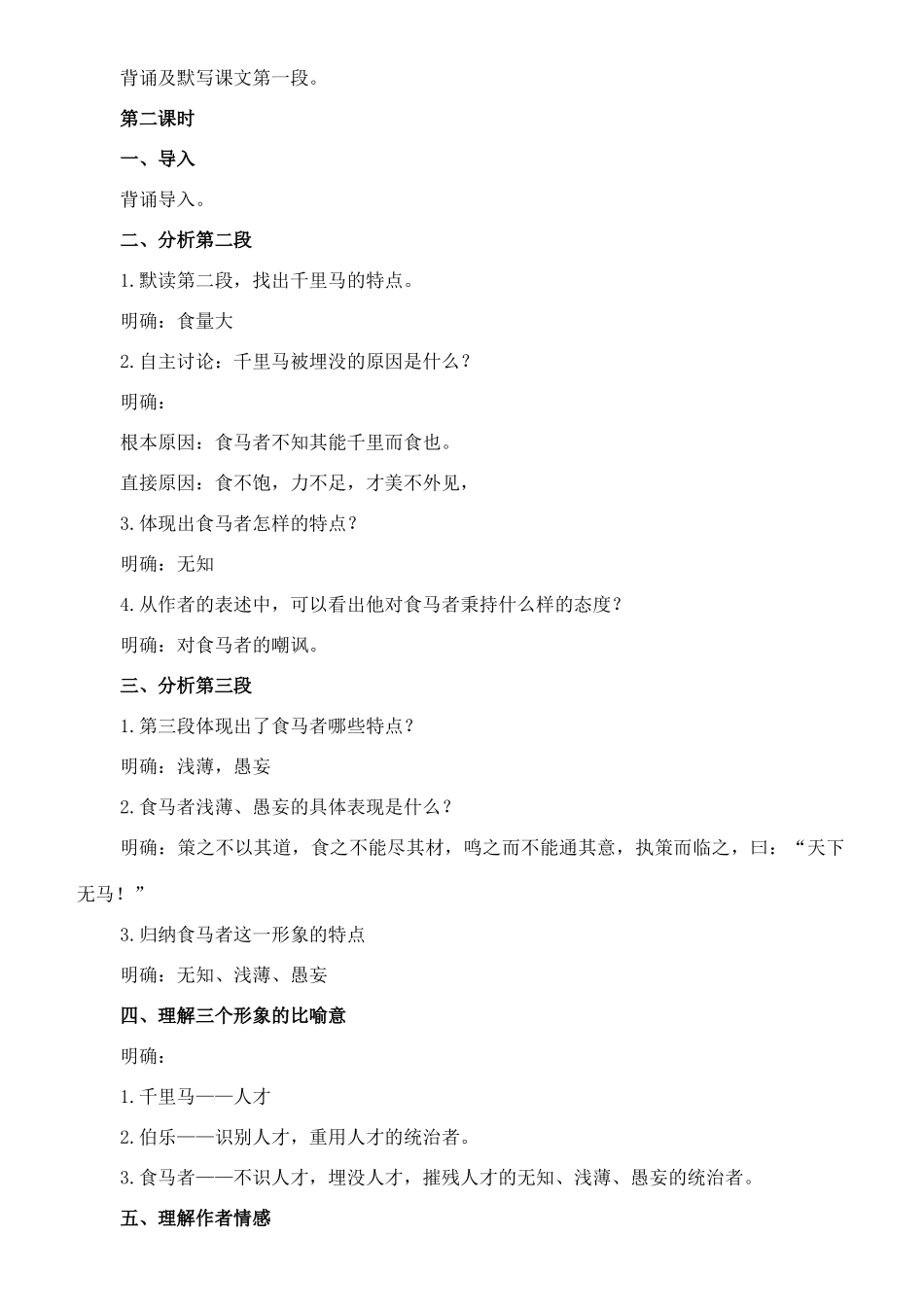 背诵及默写课文第一段。

第二课时

一、导入

背诵导入。

二、分析第二段

1.默读第二段，找出千里马的特点。

明确：食量大

2.自主讨论：千里马被埋没的原因是什么？

明确：

根本原因：食马者不知其能千里而食也。

直接原因：食不饱，力不足，才美不外见，

3.体现出食马者怎样的特点？

明确：无知

4.从作者的表述中，可以看出他对食马者秉持什么样的态度？

明确：对食马者的嘲讽。

三、分析第三段

1.第三段体现出了食马者哪些特点？

明确：浅薄，愚妄

2.食马者浅薄、愚妄的具体表现是什么？

明确：策之不以其道，食之不能尽其材，鸣之而不能通其意，执策而临之，曰：“天下无马！”

3.归纳食马者这一形象的特点

明确：无知、浅薄、愚妄

四、理解三个形象的比喻意

明确：

1.千里马——人才

2.伯乐——识别人才，重用人才的统治者。

3.食马者——不识人才，埋没人才，摧残人才的无知、浅薄、愚妄的统治者。

五、理解作者情感